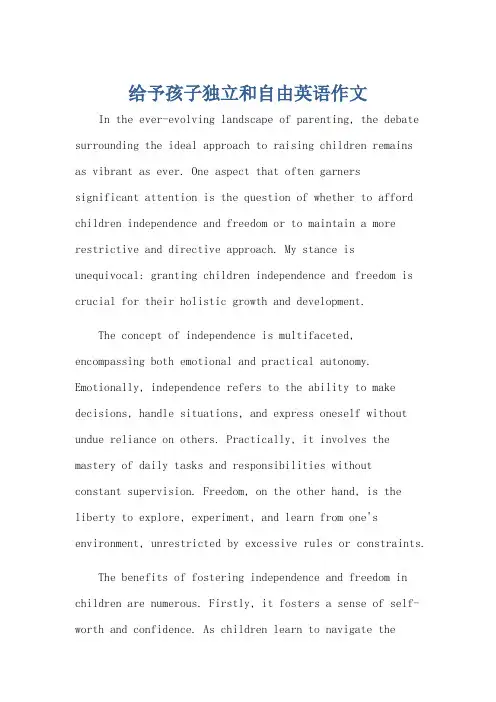 给予孩子独立和自由英语作文

In the ever-evolving landscape of parenting, the debate surrounding the ideal approach to raising children remains as vibrant as ever. One aspect that often garners significant attention is the question of whether to afford children independence and freedom or to maintain a more restrictive and directive approach. My stance is unequivocal: granting children independence and freedom is crucial for their holistic growth and development.

The concept of independence is multifaceted, encompassing both emotional and practical autonomy. Emotionally, independence refers to the ability to make decisions, handle situations, and express oneself without undue reliance on others. Practically, it involves the mastery of daily tasks and responsibilities without constant supervision. Freedom, on the other hand, is the liberty to explore, experiment, and learn from one's environment, unrestricted by excessive rules or constraints.

The benefits of fostering independence and freedom in children are numerous. Firstly, it fosters a sense of self-worth and confidence. As children learn to navigate the